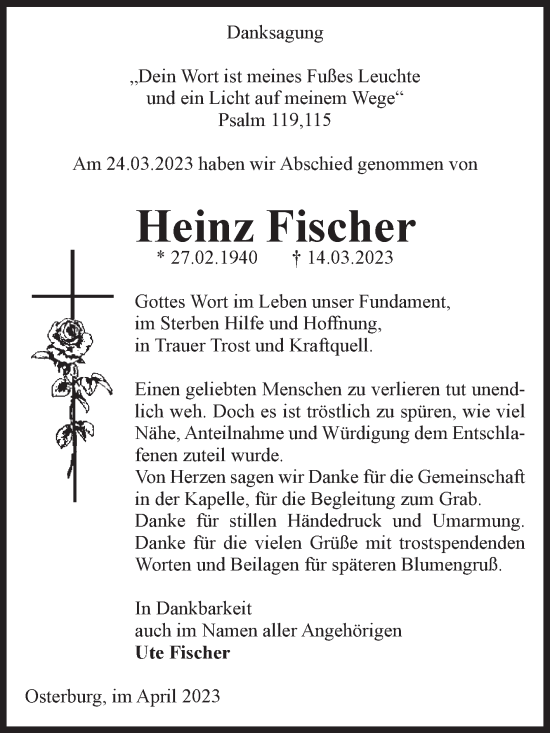 Danksagung

„Dein Wort ist meines Fußes Leuchte und ein Licht auf meinem Wege“
Psalm 119,115

Am 24.03.2023 haben wir Abschied genommen von

Heinz Fischer
* 27.02.1940 † 14.03.2023

Gottes Wort im Leben unser Fundament, im Sterben Hilfe und Hoffnung, in Trauer Trost und Kraftquell.

Einen geliebten Menschen zu verlieren tut unendlich weh. Doch es ist tröstlich zu spüren, wie viel Nähe, Anteilnahme und Würdigung dem Entschlafenen zuteil wurde.
Von Herzen sagen wir Danke für die Gemeinschaft in der Kapelle, für die Begleitung zum Grab.
Danke für stillen Händedruck und Umarmung.
Danke für die vielen Grüße mit trostspendenden Worten und Beilagen für späteren Blumengruß.

In Dankbarkeit
auch im Namen aller Angehörigen
Ute Fischer

Osterburg, im April 2023